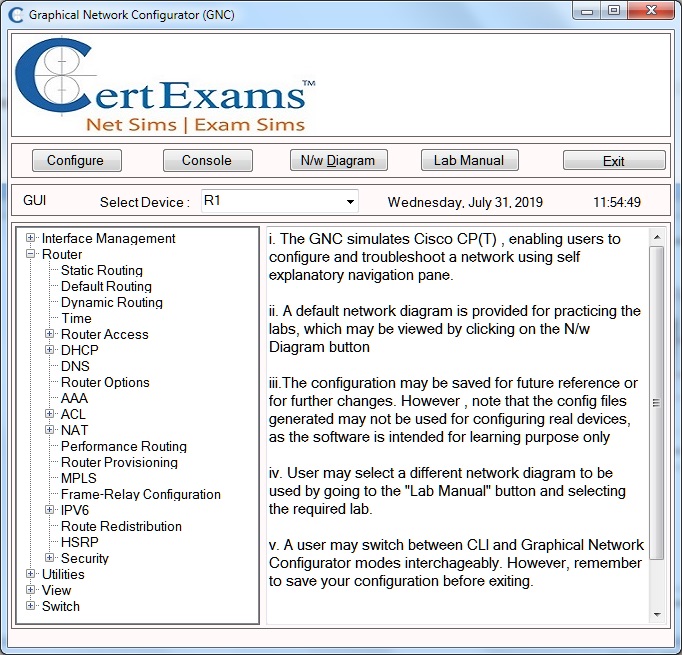 Graphical Network Configurator (GNC)

CertExams™
Net Sims | Exam Sims

Configure
Console
N/w Diagram
Lab Manual
Exit

GUI
Select Device :
R1
Wednesday, July 31, 2019
11:54:49

Interface Management
Router
Static Routing
Default Routing
Dynamic Routing
Time
Router Access
DHCP
DNS
Router Options
AAA
ACL
NAT
Performance Routing
Router Provisioning
MPLS
Frame-Relay Configuration
IPV6
Route Redistribution
HSRP
Security
Utilities
View
Switch

i. The GNC simulates Cisco CP(T) , enabling users to configure and troubleshoot a network using self explanatory navigation pane.

ii. A default network diagram is provided for practicing the labs, which may be viewed by clicking on the N/w Diagram button

iii.The configuration may be saved for future reference or for further changes. However , note that the config files generated may not be used for configuring real devices, as the software is intended for learning purpose only

iv. User may select a different network diagram to be used by going to the "Lab Manual" button and selecting the required lab.

v. A user may switch between CLI and Graphical Network Configurator modes interchageably. However, remember to save your configuration before exiting.